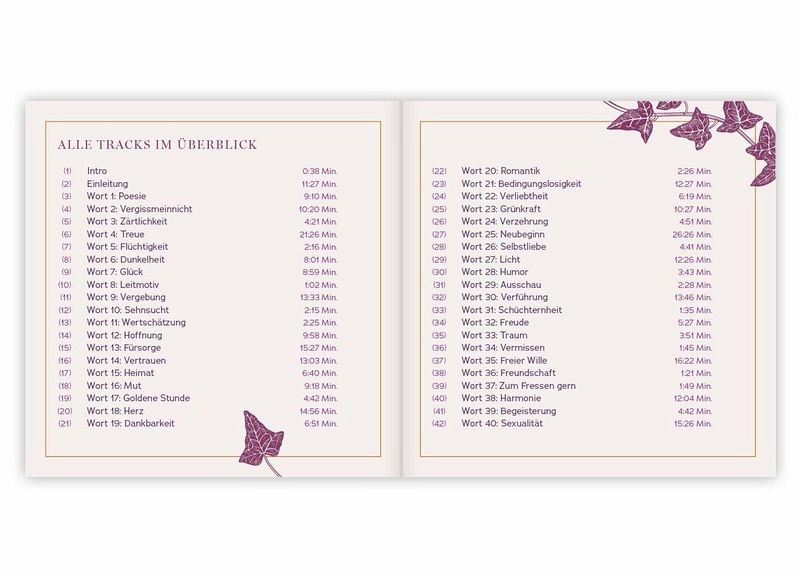 ALLE TRACKS IM ÜBERBLICK

(1) Intro 0:38 Min.
(2) Einleitung 11:27 Min.
(3) Wort 1: Poesie 9:10 Min.
(4) Wort 2: Vergissmeinnicht 10:20 Min.
(5) Wort 3: Zärtlichkeit 4:21 Min.
(6) Wort 4: Treue 21:26 Min.
(7) Wort 5: Flüchtigkeit 2:16 Min.
(8) Wort 6: Dunkelheit 8:01 Min.
(9) Wort 7: Glück 8:59 Min.
(10) Wort 8: Leitmotiv 1:02 Min.
(11) Wort 9: Vergebung 13:33 Min.
(12) Wort 10: Sehnsucht 2:15 Min.
(13) Wort 11: Wertschätzung 2:25 Min.
(14) Wort 12: Hoffnung 9:58 Min.
(15) Wort 13: Fürsorge 15:27 Min.
(16) Wort 14: Vertrauen 13:03 Min.
(17) Wort 15: Heimat 6:40 Min.
(18) Wort 16: Mut 9:18 Min.
(19) Wort 17: Goldene Stunde 4:42 Min.
(20) Wort 18: Herz 14:56 Min.
(21) Wort 19: Dankbarkeit 6:51 Min.

(22) Wort 20: Romantik 2:26 Min.
(23) Wort 21: Bedingungslosigkeit 12:27 Min.
(24) Wort 22: Verliebtheit 6:19 Min.
(25) Wort 23: Grünkraft 10:27 Min.
(26) Wort 24: Verzehrung 4:51 Min.
(27) Wort 25: Neubeginn 26:26 Min.
(28) Wort 26: Selbstliebe 4:41 Min.
(29) Wort 27: Licht 12:26 Min.
(30) Wort 28: Humor 3:43 Min.
(31) Wort 29: Ausschau 2:28 Min.
(32) Wort 30: Verführung 13:46 Min.
(33) Wort 31: Schüchternheit 1:35 Min.
(34) Wort 32: Freude 5:27 Min.
(35) Wort 33: Traum 3:51 Min.
(36) Wort 34: Vermissen 1:45 Min.
(37) Wort 35: Freier Wille 16:22 Min.
(38) Wort 36: Freundschaft 1:21 Min.
(39) Wort 37: Zum Fressen gern 1:49 Min.
(40) Wort 38: Harmonie 12:04 Min.
(41) Wort 39: Begeisterung 4:42 Min.
(42) Wort 40: Sexualität 15:26 Min.